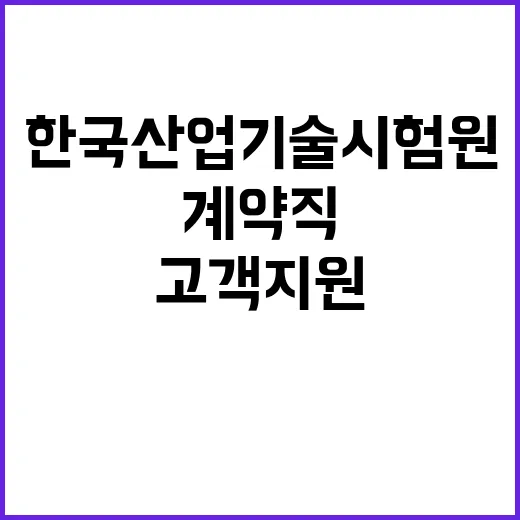 한국산업기술시험원
계약직
고객지원